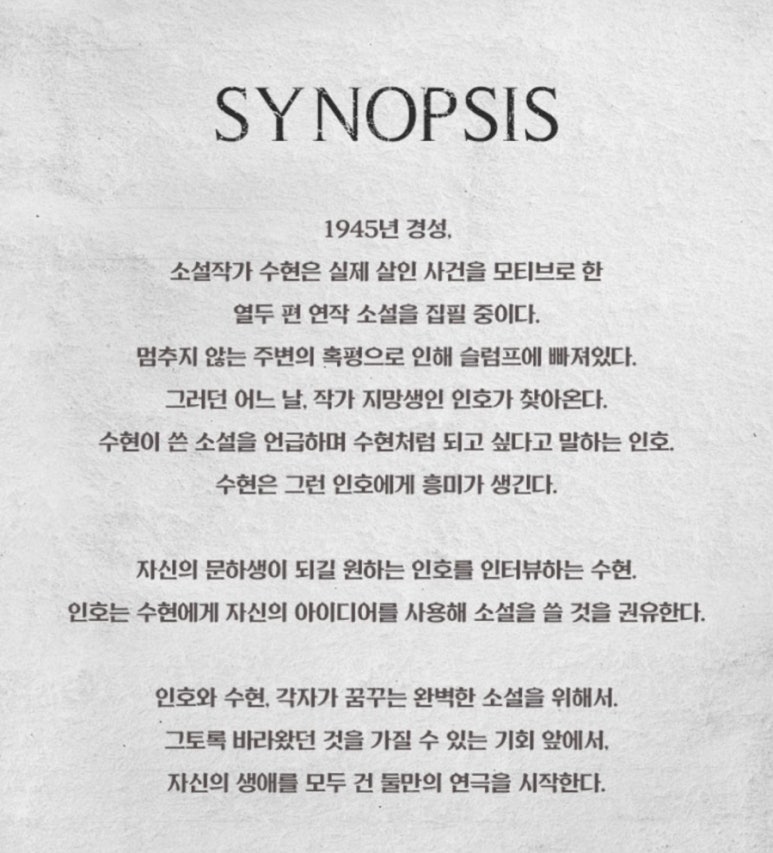 SYNOPSIS

1945년 경성,
소설작가 수현은 실제 살인 사건을 모티브로 한
열두 편 연작 소설을 집필 중이다.
멈추지 않는 주변의 혹평으로 인해 슬럼프에 빠져있다.
그러던 어느 날, 작가 지망생인 인호가 찾아온다.
수현이 쓴 소설을 언급하며 수현처럼 되고 싶다고 말하는 인호.
수현은 그런 인호에게 흥미가 생긴다.

자신의 문하생이 되길 원하는 인호를 인터뷰하는 수현.
인호는 수현에게 자신의 아이디어를 사용해 소설을 쓸 것을 권유한다.

인호와 수현, 각자가 꿈꾸는 완벽한 소설을 위해서.
그토록 바라왔던 것을 가질 수 있는 기회 앞에서,
자신의 생애를 모두 건 둘만의 연극을 시작한다.